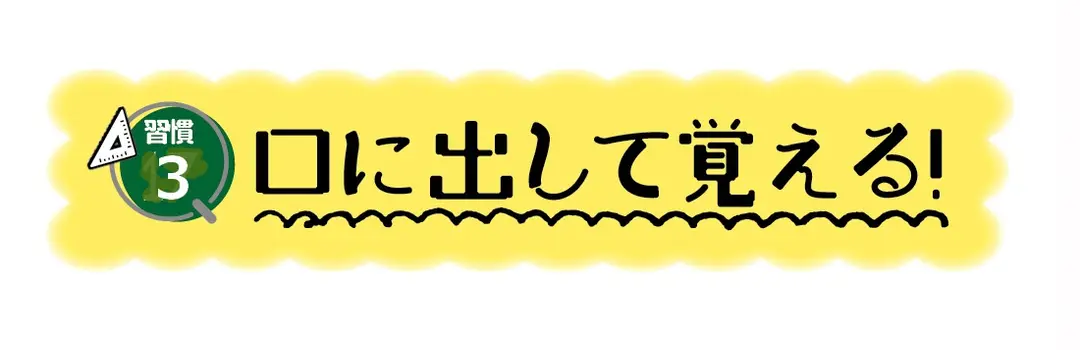 習慣
3
口に出して覚える!